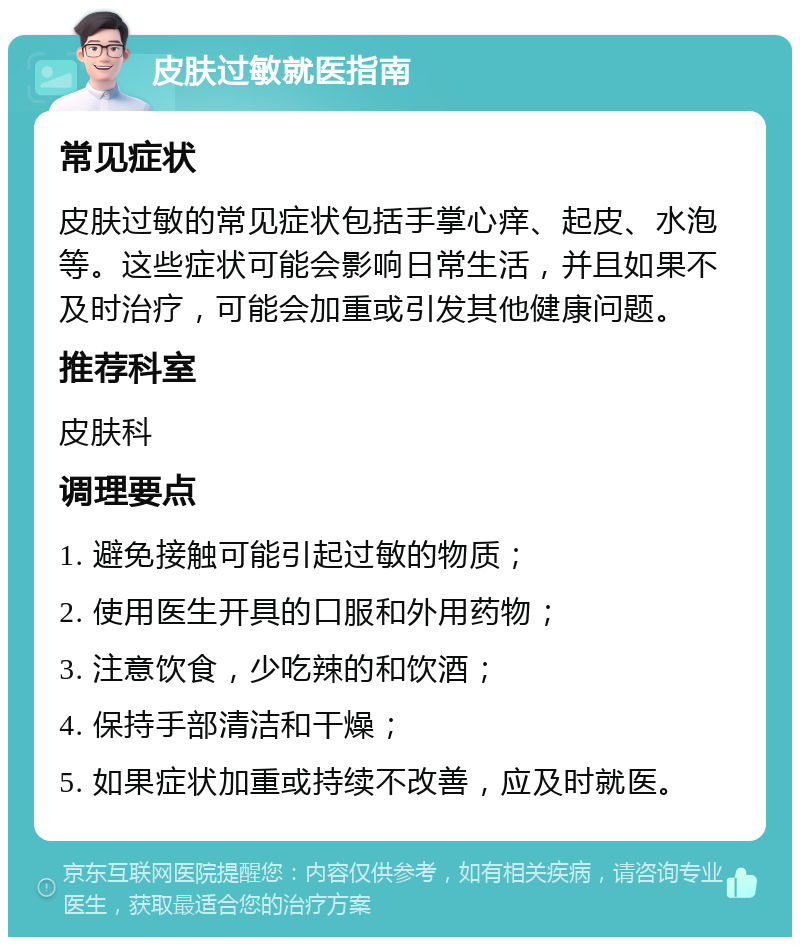 皮肤过敏就医指南

常见症状

皮肤过敏的常见症状包括手掌心痒、起皮、水泡等。这些症状可能会影响日常生活，并且如果不及时治疗，可能会加重或引发其他健康问题。

推荐科室

皮肤科

调理要点

1. 避免接触可能引起过敏的物质；

2. 使用医生开具的口服和外用药物；

3. 注意饮食，少吃辣的和饮酒；

4. 保持手部清洁和干燥；

5. 如果症状加重或持续不改善，应及时就医。

京东互联网医院提醒您：内容仅供参考，如有相关疾病，请咨询专业医生，获取最适合您的治疗方案